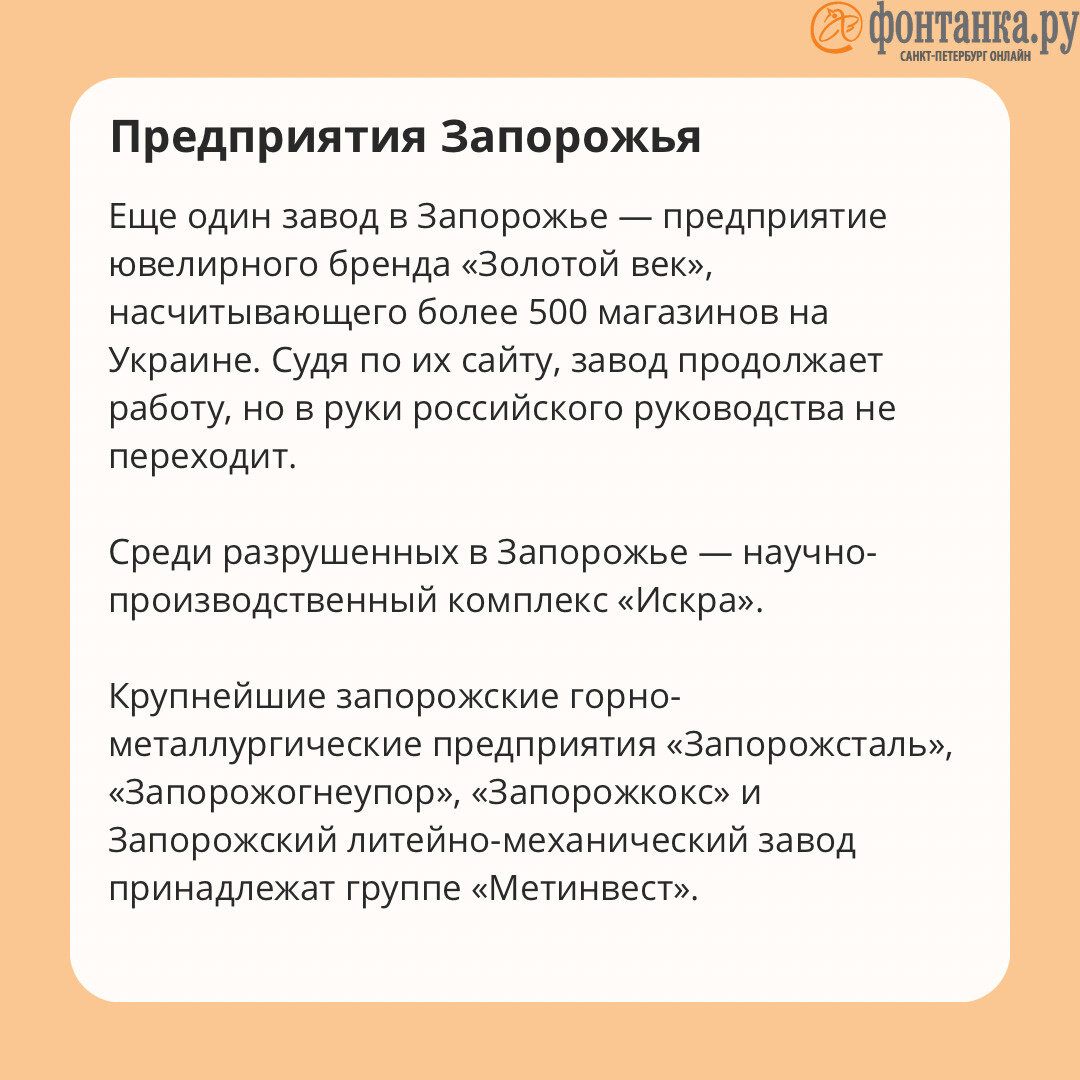 фонтанка.ру
САНКТ-ПЕТЕРБУРГ ОНЛАЙН

Предприятия Запорожья

Еще один завод в Запорожье — предприятие ювелирного бренда «Золотой век», насчитывающего более 500 магазинов на Украине. Судя по их сайту, завод продолжает работу, но в руки российского руководства не переходит.

Среди разрушенных в Запорожье — научно-производственный комплекс «Искра».

Крупнейшие запорожские горно-металлургические предприятия «Запорожсталь», «Запорожогнеупор», «Запорожкокс» и Запорожский литейно-механический завод принадлежат группе «Метинвест».